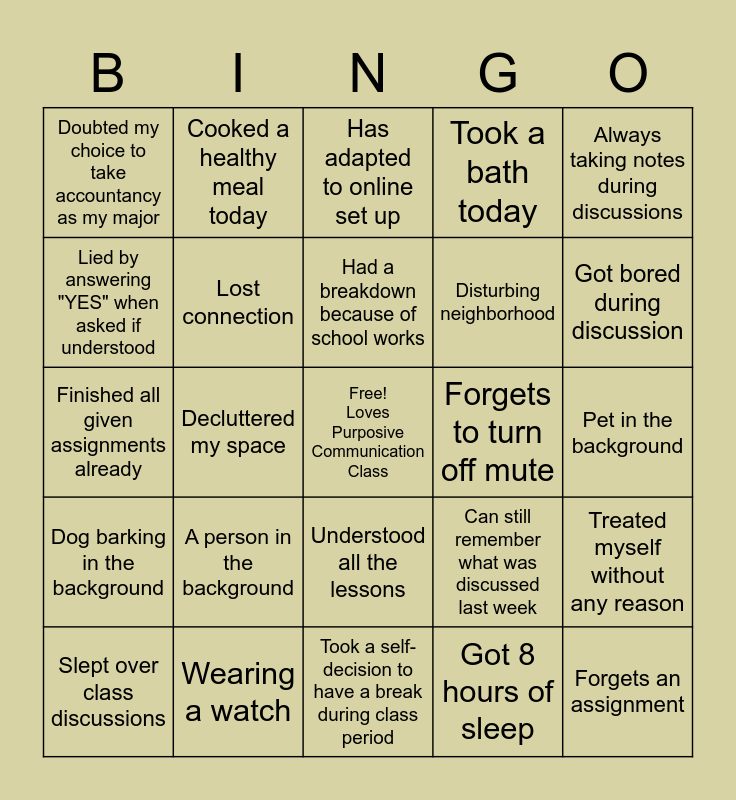 | B | I | N | G | O |
|---|---|---|---|---|
| Doubted my choice to take accountancy as my major | Cooked a healthy meal today | Has adapted to online set up | Took a bath today | Always taking notes during discussions |
| Lied by answering "YES" when asked if understood | Lost connection | Had a breakdown because of school works | Disturbing neighborhood | Got bored during discussion |
| Finished all given assignments already | Decluttered my space | Free! Loves Purposive Communication Class | Forgets to turn off mute | Pet in the background |
| Dog barking in the background | A person in the background | Understood all the lessons | Can still remember what was discussed last week | Treated myself without any reason |
| Slept over class discussions | Wearing a watch | Took a self-decision to have a break during class period | Got 8 hours of sleep | Forgets an assignment |